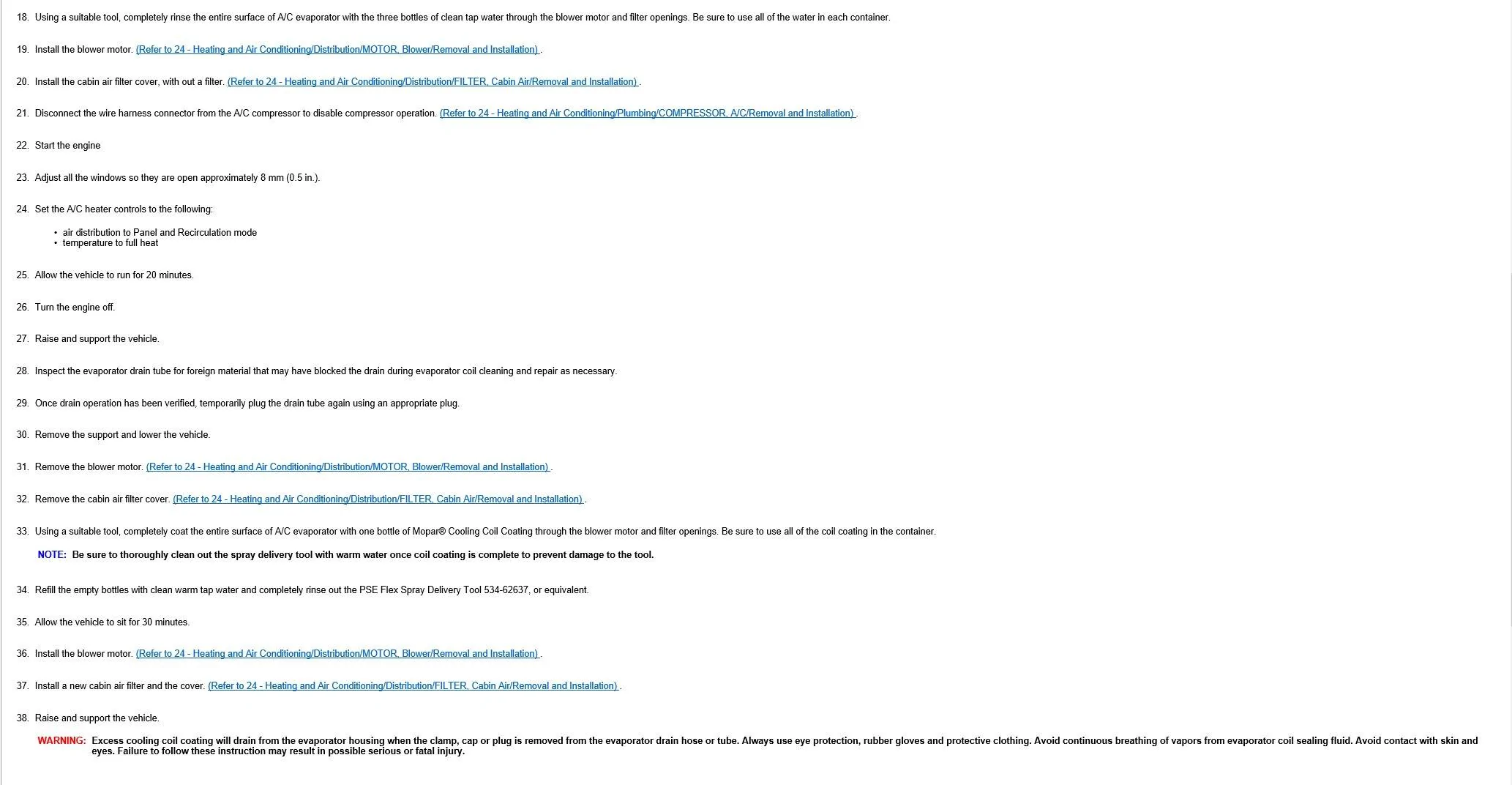 18. Using a suitable tool, completely rinse the entire surface of A/C evaporator with the three bottles of clean tap water through the blower motor and filter openings. Be sure to use all of the water in each container.

19. Install the blower motor. (Refer to 24 - Heating and Air Conditioning/Distribution/MOTOR, Blower/Removal and Installation) .

20. Install the cabin air filter cover, with out a filter. (Refer to 24 - Heating and Air Conditioning/Distribution/FILTER, Cabin Air/Removal and Installation) .

21. Disconnect the wire harness connector from the A/C compressor to disable compressor operation. (Refer to 24 - Heating and Air Conditioning/Plumbing/COMPRESSOR, A/C/Removal and Installation) .

22. Start the engine

23. Adjust all the windows so they are open approximately 8 mm (0.5 in.).

24. Set the A/C heater controls to the following:

• air distribution to Panel and Recirculation mode
• temperature to full heat

25. Allow the vehicle to run for 20 minutes.

26. Turn the engine off.

27. Raise and support the vehicle.

28. Inspect the evaporator drain tube for foreign material that may have blocked the drain during evaporator coil cleaning and repair as necessary.

29. Once drain operation has been verified, temporarily plug the drain tube again using an appropriate plug.

30. Remove the support and lower the vehicle.

31. Remove the blower motor. (Refer to 24 - Heating and Air Conditioning/Distribution/MOTOR, Blower/Removal and Installation) .

32. Remove the cabin air filter cover. (Refer to 24 - Heating and Air Conditioning/Distribution/FILTER, Cabin Air/Removal and Installation) .

33. Using a suitable tool, completely coat the entire surface of A/C evaporator with one bottle of Mopar® Cooling Coil Coating through the blower motor and filter openings. Be sure to use all of the coil coating in the container.

NOTE: Be sure to thoroughly clean out the spray delivery tool with warm water once coil coating is complete to prevent damage to the tool.

34. Refill the empty bottles with clean warm tap water and completely rinse out the PSE Flex Spray Delivery Tool 534-62637, or equivalent.

35. Allow the vehicle to sit for 30 minutes.

36. Install the blower motor. (Refer to 24 - Heating and Air Conditioning/Distribution/MOTOR, Blower/Removal and Installation) .

37. Install a new cabin air filter and the cover. (Refer to 24 - Heating and Air Conditioning/Distribution/FILTER, Cabin Air/Removal and Installation) .

38. Raise and support the vehicle.

WARNING: Excess cooling coil coating will drain from the evaporator housing when the clamp, cap or plug is removed from the evaporator drain hose or tube. Always use eye protection, rubber gloves and protective clothing. Avoid continuous breathing of vapors from evaporator coil sealing fluid. Avoid contact with skin and eyes. Failure to follow these instruction may result in possible serious or fatal injury.